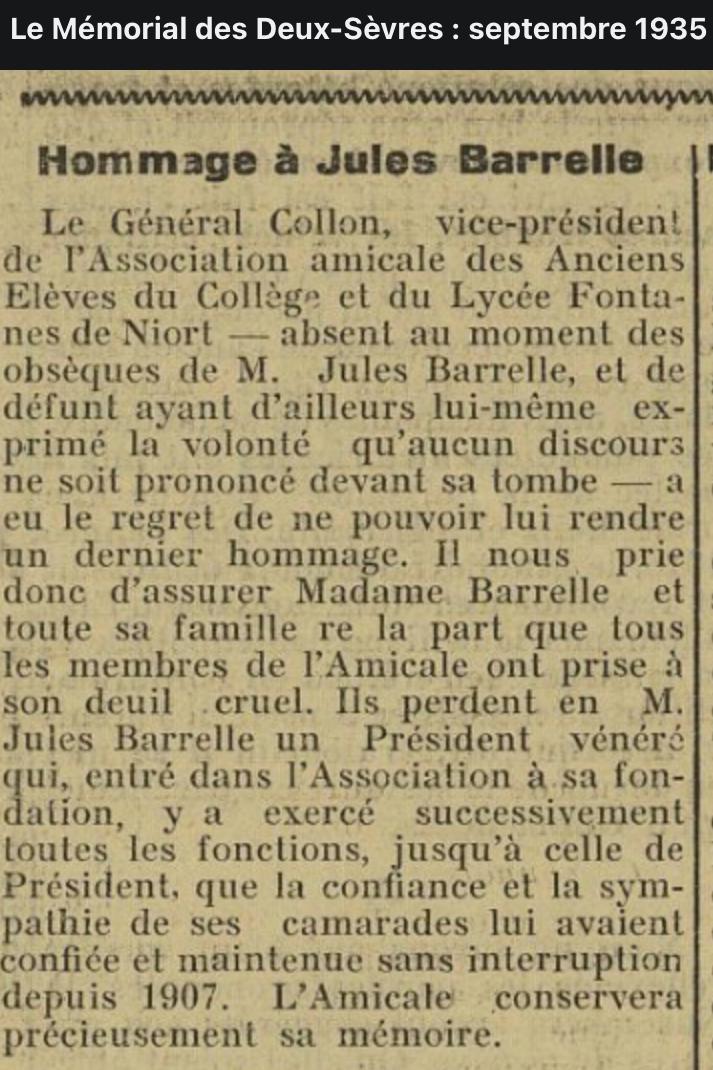 Le Mémorial des Deux-Sèvres : septembre 1935

Hommage à Jules Barrelle

Le Général Collon, vice-président de l'Association amicale des Anciens Elèves du Collège et du Lycée Fontanes de Niort — absent au moment des obsèques de M. Jules Barrelle, et de défunt ayant d'ailleurs lui-même exprimé la volonté qu'aucun discours ne soit prononcé devant sa tombe — a eu le regret de ne pouvoir lui rendre un dernier hommage. Il nous prie donc d'assurer Madame Barrelle et toute sa famille re la part que tous les membres de l'Amicale ont prise à son deuil cruel. Ils perdent en M. Jules Barrelle un Président vénéré qui, entré dans l'Association à sa fondation, y a exercé successivement toutes les fonctions, jusqu'à celle de Président, que la confiance et la sympathie de ses camarades lui avaient confiée et maintenue sans interruption depuis 1907. L'Amicale conservera précieusement sa mémoire.